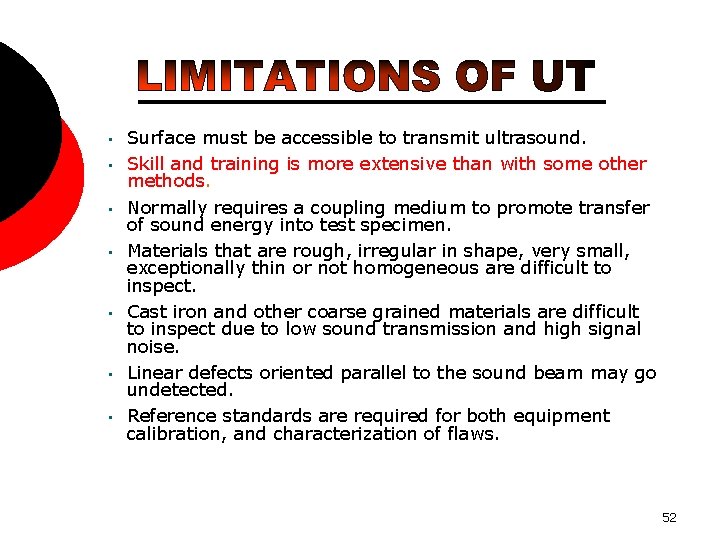 LIMITATIONS OF UT

• Surface must be accessible to transmit ultrasound.
• Skill and training is more extensive than with some other methods.
• Normally requires a coupling medium to promote transfer of sound energy into test specimen.
• Materials that are rough, irregular in shape, very small, exceptionally thin or not homogeneous are difficult to inspect.
• Cast iron and other coarse grained materials are difficult to inspect due to low sound transmission and high signal noise.
• Linear defects oriented parallel to the sound beam may go undetected.
• Reference standards are required for both equipment calibration, and characterization of flaws.

52